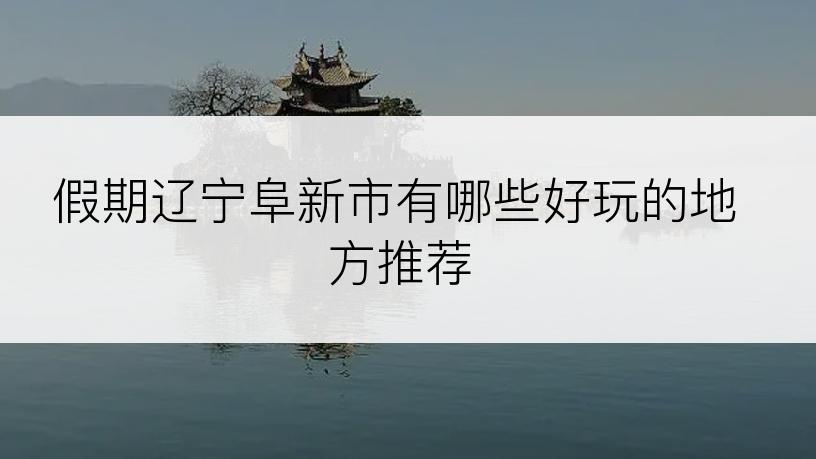 假期辽宁阜新市有哪些好玩的地方推荐